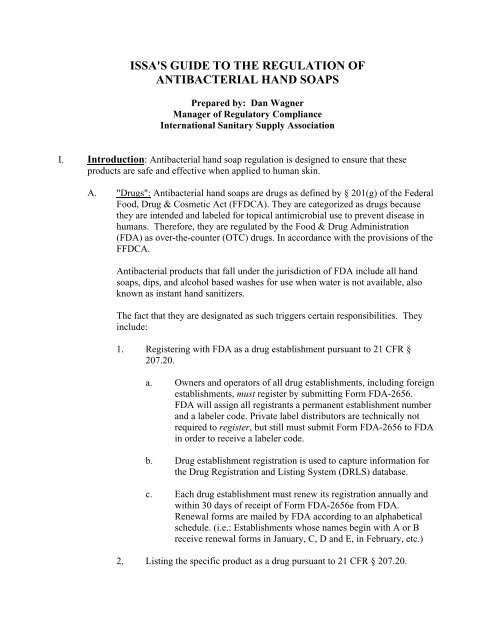 ISSA'S GUIDE TO THE REGULATION OF
ANTIBACTERIAL HAND SOAPS

Prepared by: Dan Wagner
Manager of Regulatory Compliance
International Sanitary Supply Association

I. Introduction: Antibacterial hand soap regulation is designed to ensure that these products are safe and effective when applied to human skin.

A. "Drugs": Antibacterial hand soaps are drugs as defined by § 201(g) of the Federal Food, Drug & Cosmetic Act (FFDCA). They are categorized as drugs because they are intended and labeled for topical antimicrobial use to prevent disease in humans. Therefore, they are regulated by the Food & Drug Administration (FDA) as over-the-counter (OTC) drugs. In accordance with the provisions of the FFDCA.

Antibacterial products that fall under the jurisdiction of FDA include all hand soaps, dips, and alcohol based washes for use when water is not available, also known as instant hand sanitizers.

The fact that they are designated as such triggers certain responsibilities. They include:

1. Registering with FDA as a drug establishment pursuant to 21 CFR § 207.20.

a. Owners and operators of all drug establishments, including foreign establishments, must register by submitting Form FDA-2656. FDA will assign all registrants a permanent establishment number and a labeler code. Private label distributors are technically not required to register, but still must submit Form FDA-2656 to FDA in order to receive a labeler code.

b. Drug establishment registration is used to capture information for the Drug Registration and Listing System (DRLS) database.

c. Each drug establishment must renew its registration annually and within 30 days of receipt of Form FDA-2656e from FDA. Renewal forms are mailed by FDA according to an alphabetical schedule. (i.e.: Establishments whose names begin with A or B receive renewal forms in January, C, D and E, in February, etc.)

2. Listing the specific product as a drug pursuant to 21 CFR § 207.20.